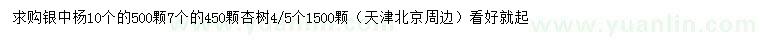 求购银中杨10个的500颗7个的450颗杏树4/5个1500颗（天津北京周边）看好就起

www.yuanlin.com